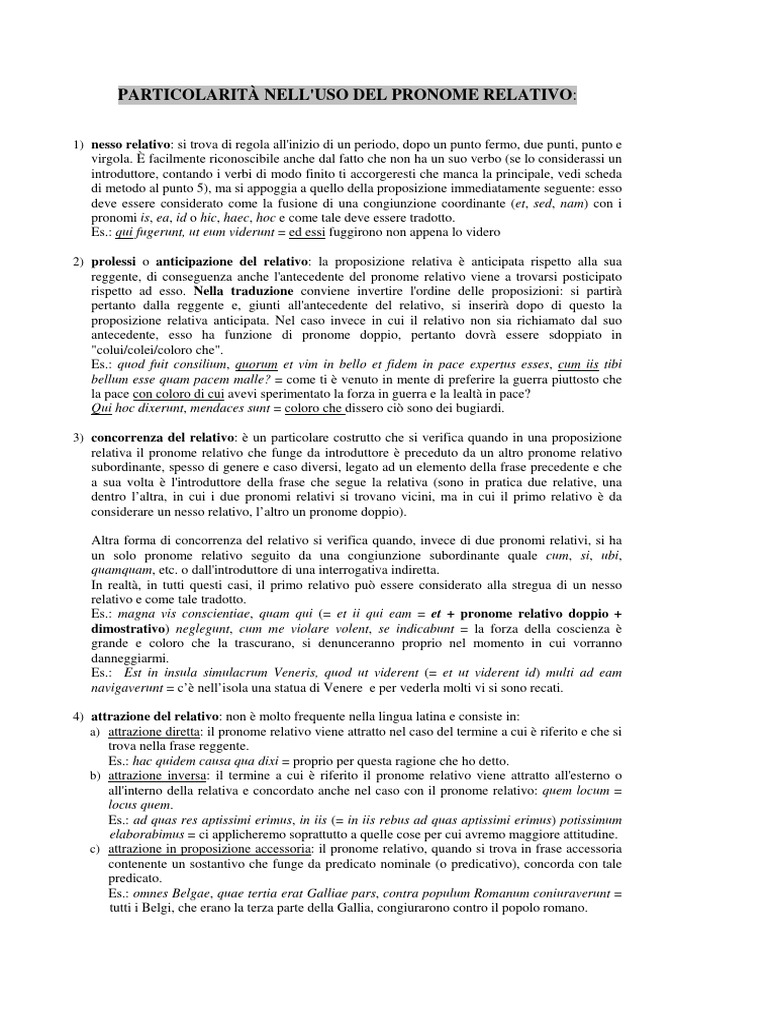 PARTICOLARITÀ NELL'USO DEL PRONOME RELATIVO:

1) nesso relativo: si trova di regola all'inizio di un periodo, dopo un punto fermo, due punti, punto e virgola. È facilmente riconoscibile anche dal fatto che non ha un suo verbo (se lo considerassi un introduttore, contando i verbi di modo finito ti accorgeresti che manca la principale, vedi scheda di metodo al punto 5), ma si appoggia a quello della proposizione immediatamente seguente: esso deve essere considerato come la fusione di una congiunzione coordinante (et, sed, nam) con i pronomi is, ea, id o hic, haec, hoc e come tale deve essere tradotto.
Es.: qui fugerunt, ut eum viderunt = ed essi fuggirono non appena lo videro

2) prolessi o anticipazione del relativo: la proposizione relativa è anticipata rispetto alla sua reggente, di conseguenza anche l'antecedente del pronome relativo viene a trovarsi posticipato rispetto ad esso. Nella traduzione conviene invertire l'ordine delle proposizioni: si partirà pertanto dalla reggente e, giunti all'antecedente del relativo, si inserirà dopo di questo la proposizione relativa anticipata. Nel caso invece in cui il relativo non sia richiamato dal suo antecedente, esso ha funzione di pronome doppio, pertanto dovrà essere sdoppiato in "colui/colei/coloro che".
Es.: quod fuit consilium, quorum et vim in bello et fidem in pace expertus esses, cum iis tibi bellum esse quam pacem malle? = come ti è venuto in mente di preferire la guerra piuttosto che la pace con coloro di cui avevi sperimentato la forza in guerra e la lealtà in pace?
Qui hoc dixerunt, mendaces sunt = coloro che dissero ciò sono dei bugiardi.

3) concorrenza del relativo: è un particolare costrutto che si verifica quando in una proposizione relativa il pronome relativo che funge da introduttore è preceduto da un altro pronome relativo subordinante, spesso di genere e caso diversi, legato ad un elemento della frase precedente e che a sua volta è l'introduttore della frase che segue la relativa (sono in pratica due relative, una dentro l'altra, in cui i due pronomi relativi si trovano vicini, ma in cui il primo relativo è da considerare un nesso relativo, l'altro un pronome doppio).

Altra forma di concorrenza del relativo si verifica quando, invece di due pronomi relativi, si ha un solo pronome relativo seguito da una congiunzione subordinante quale cum, si, ubi, quamquam, etc. o dall'introduttore di una interrogativa indiretta.
In realtà, in tutti questi casi, il primo relativo può essere considerato alla stregua di un nesso relativo e come tale tradotto.
Es.: magna vis conscientiae, quam qui (= et ii qui eam = et + pronome relativo doppio + dimostrativo) neglegunt, cum me violare volent, se indicabunt = la forza della coscienza è grande e coloro che la trascurano, si denunceranno proprio nel momento in cui vorranno danneggiarmi.
Es.: Est in insula simulacrum Veneris, quod ut viderent (= et ut viderent id) multi ad eam navigaverunt = c'è nell'isola una statua di Venere e per vederla molti vi si sono recati.

4) attrazione del relativo: non è molto frequente nella lingua latina e consiste in:
a) attrazione diretta: il pronome relativo viene attratto nel caso del termine a cui è riferito e che si trova nella frase reggente.
Es.: hac quidem causa qua dixi = proprio per questa ragione che ho detto.
b) attrazione inversa: il termine a cui è riferito il pronome relativo viene attratto all'esterno o all'interno della relativa e concordato anche nel caso con il pronome relativo: quem locum = locus quem.
Es.: ad quas res aptissimi erimus, in iis (= in iis rebus ad quas aptissimi erimus) potissimum elaborabimus = ci applicheremo soprattutto a quelle cose per cui avremo maggiore attitudine.
c) attrazione in proposizione accessoria: il pronome relativo, quando si trova in frase accessoria contenente un sostantivo che funge da predicato nominale (o predicativo), concorda con tale predicato.
Es.: omnes Belgae, quae tertia erat Galliae pars, contra populum Romanum coniuraverunt = tutti i Belgi, che erano la terza parte della Gallia, congiurarono contro il popolo romano.